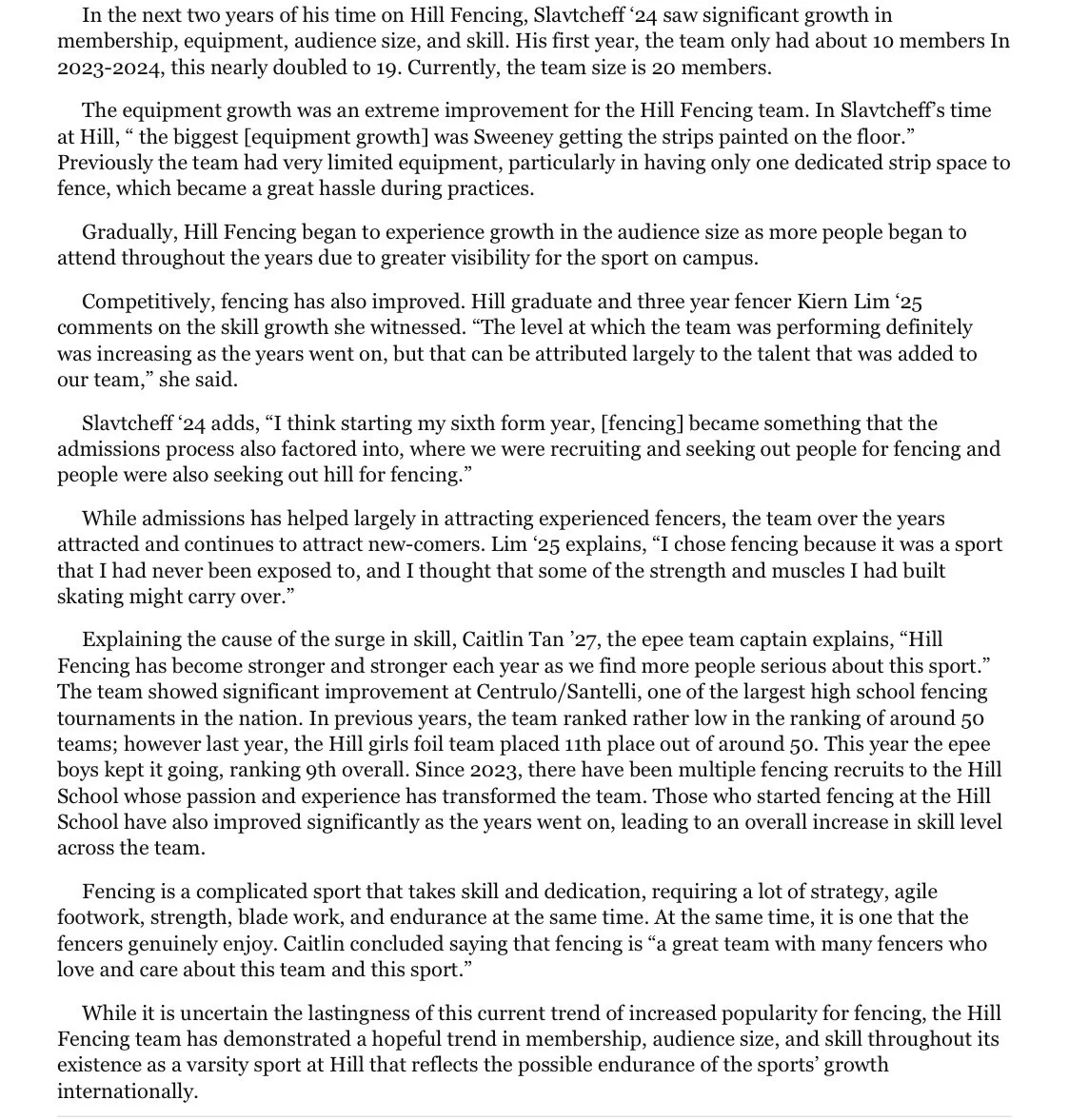 In the next two years of his time on Hill Fencing, Slavtcheff ‘24 saw significant growth in membership, equipment, audience size, and skill. His first year, the team only had about 10 members In 2023-2024, this nearly doubled to 19. Currently, the team size is 20 members.

The equipment growth was an extreme improvement for the Hill Fencing team. In Slavtcheff’s time at Hill, “ the biggest [equipment growth] was Sweeney getting the strips painted on the floor.” Previously the team had very limited equipment, particularly in having only one dedicated strip space to fence, which became a great hassle during practices.

Gradually, Hill Fencing began to experience growth in the audience size as more people began to attend throughout the years due to greater visibility for the sport on campus.

Competitively, fencing has also improved. Hill graduate and three year fencer Kiern Lim ‘25 comments on the skill growth she witnessed. “The level at which the team was performing definitely was increasing as the years went on, but that can be attributed largely to the talent that was added to our team,” she said.

Slavtcheff ‘24 adds, “I think starting my sixth form year, [fencing] became something that the admissions process also factored into, where we were recruiting and seeking out people for fencing and people were also seeking out hill for fencing.”

While admissions has helped largely in attracting experienced fencers, the team over the years attracted and continues to attract new-comers. Lim ‘25 explains, “I chose fencing because it was a sport that I had never been exposed to, and I thought that some of the strength and muscles I had built skating might carry over.”

Explaining the cause of the surge in skill, Caitlin Tan ’27, the epee team captain explains, “Hill Fencing has become stronger and stronger each year as we find more people serious about this sport.” The team showed significant improvement at Centrulo/Santelli, one of the largest high school fencing tournaments in the nation. In previous years, the team ranked rather low in the ranking of around 50 teams; however last year, the Hill girls foil team placed 11th place out of around 50. This year the epee boys kept it going, ranking 9th overall. Since 2023, there have been multiple fencing recruits to the Hill School whose passion and experience has transformed the team. Those who started fencing at the Hill School have also improved significantly as the years went on, leading to an overall increase in skill level across the team.

Fencing is a complicated sport that takes skill and dedication, requiring a lot of strategy, agile footwork, strength, blade work, and endurance at the same time. At the same time, it is one that the fencers genuinely enjoy. Caitlin concluded saying that fencing is “a great team with many fencers who love and care about this team and this sport.”

While it is uncertain the lastingness of this current trend of increased popularity for fencing, the Hill Fencing team has demonstrated a hopeful trend in membership, audience size, and skill throughout its existence as a varsity sport at Hill that reflects the possible endurance of the sports’ growth internationally.